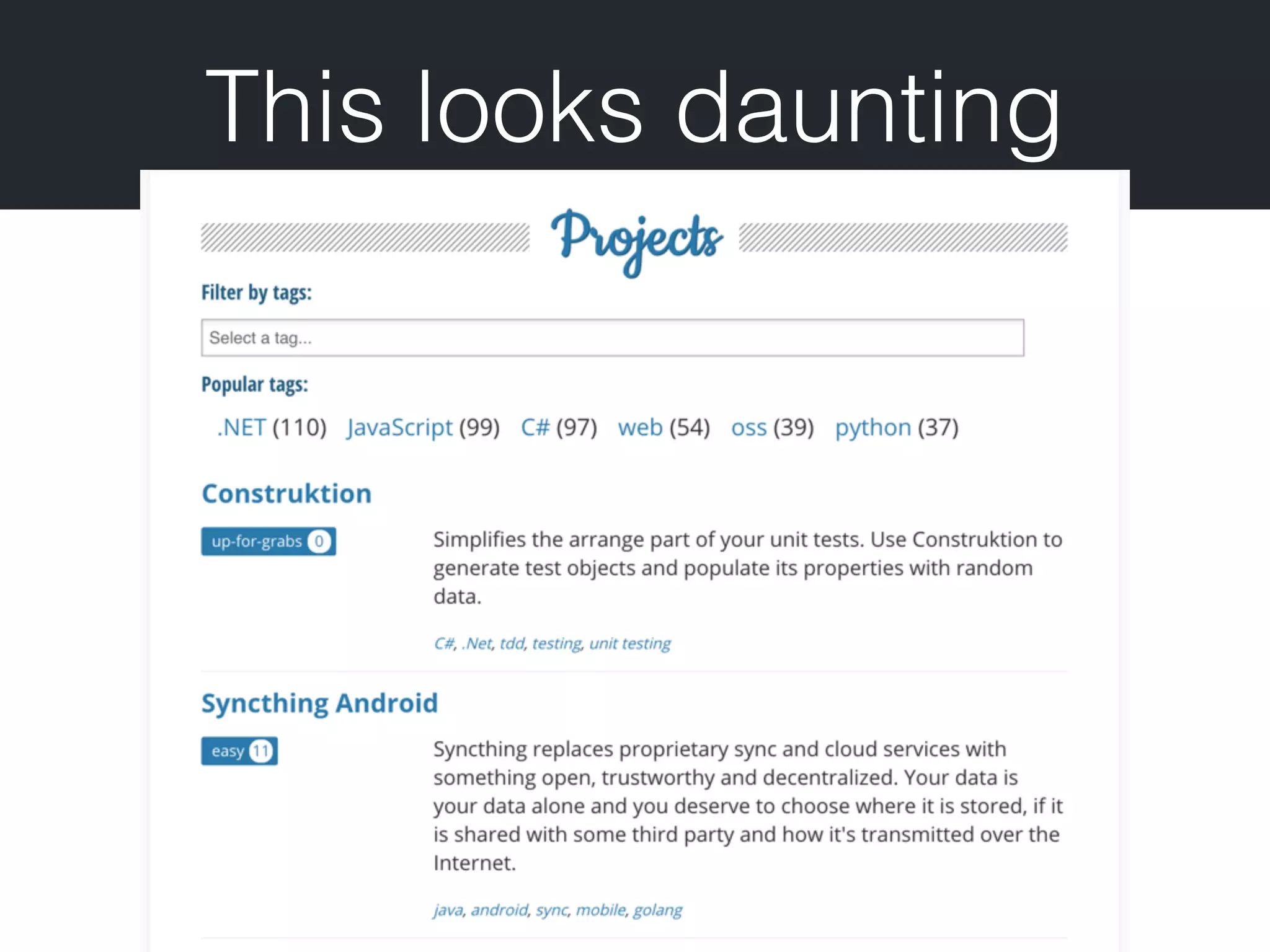 This looks daunting

Projects

Filter by tags:

Select a tag...

Popular tags:

.NET (110) JavaScript (99) C# (97) web (54) oss (39) python (37)

Construktion

up-for-grabs 0

Simplifies the arrange part of your unit tests. Use Construktion to generate test objects and populate its properties with random data.

C#, .Net, tdd, testing, unit testing

Syncthing Android

easy 11

Syncthing replaces proprietary sync and cloud services with something open, trustworthy and decentralized. Your data is your data alone and you deserve to choose where it is stored, if it is shared with some third party and how it's transmitted over the Internet.

java, android, sync, mobile, golang